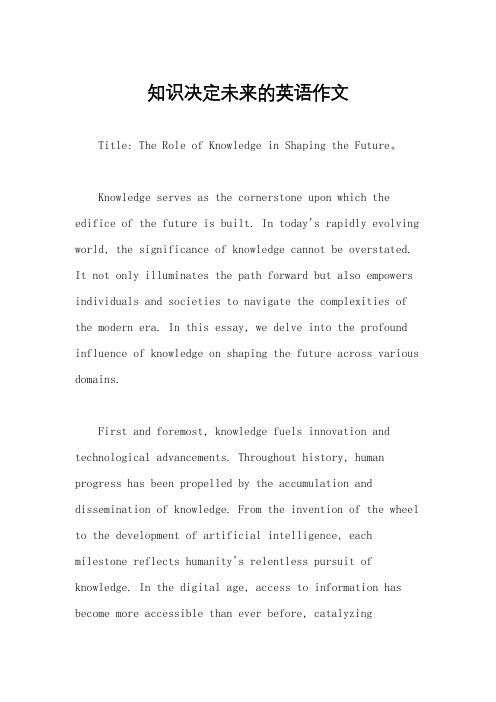 知识决定未来的英语作文

Title: The Role of Knowledge in Shaping the Future。

Knowledge serves as the cornerstone upon which the edifice of the future is built. In today's rapidly evolving world, the significance of knowledge cannot be overstated. It not only illuminates the path forward but also empowers individuals and societies to navigate the complexities of the modern era. In this essay, we delve into the profound influence of knowledge on shaping the future across various domains.

First and foremost, knowledge fuels innovation and technological advancements. Throughout history, human progress has been propelled by the accumulation and dissemination of knowledge. From the invention of the wheel to the development of artificial intelligence, each milestone reflects humanity's relentless pursuit of knowledge. In the digital age, access to information has become more accessible than ever before, catalyzing